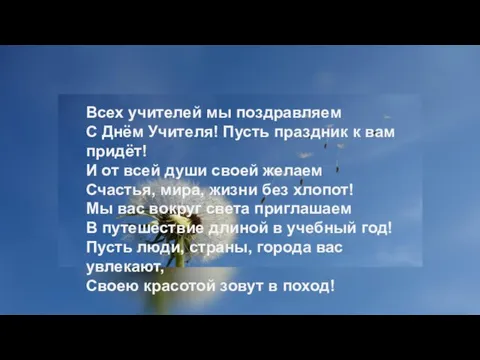 Всех учителей мы поздравляем
С Днём Учителя! Пусть праздник к вам придёт!
И от всей души своей желаем
Счастья, мира, жизни без хлопот!
Мы вас вокруг света приглашаем
В путешествие длиной в учебный год!
Пусть люди, страны, города вас увлекают,
Своею красотой зовут в поход!